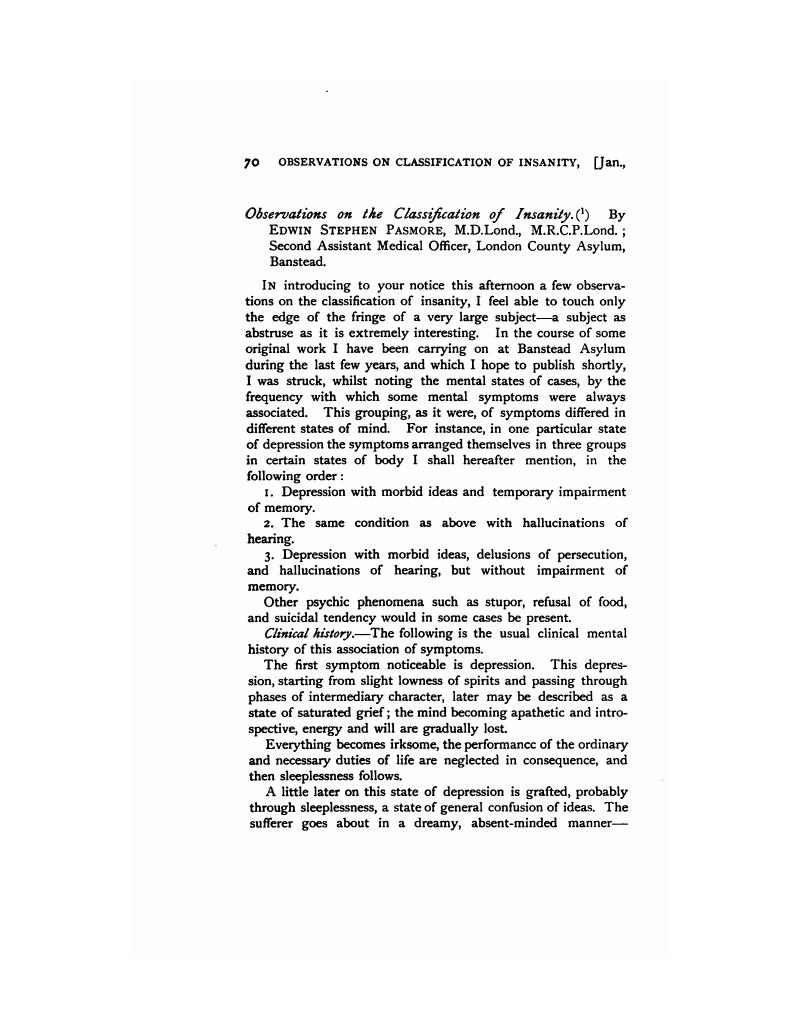 70 OBSERVATIONS ON CLASSIFICATION OF INSANITY, [Jan.,

Observations on the Classification of Insanity.($^1$) By EDWIN STEPHEN PASMORE, M.D.Lond., M.R.C.P.Lond.; Second Assistant Medical Officer, London County Asylum, Banstead.

IN introducing to your notice this afternoon a few observations on the classification of insanity, I feel able to touch only the edge of the fringe of a very large subject—a subject as abstruse as it is extremely interesting. In the course of some original work I have been carrying on at Banstead Asylum during the last few years, and which I hope to publish shortly, I was struck, whilst noting the mental states of cases, by the frequency with which some mental symptoms were always associated. This grouping, as it were, of symptoms differed in different states of mind. For instance, in one particular state of depression the symptoms arranged themselves in three groups in certain states of body I shall hereafter mention, in the following order:

1. Depression with morbid ideas and temporary impairment of memory.

2. The same condition as above with hallucinations of hearing.

3. Depression with morbid ideas, delusions of persecution, and hallucinations of hearing, but without impairment of memory.

Other psychic phenomena such as stupor, refusal of food, and suicidal tendency would in some cases be present.

Clinical history.—The following is the usual clinical mental history of this association of symptoms.

The first symptom noticeable is depression. This depression, starting from slight lowness of spirits and passing through phases of intermediary character, later may be described as a state of saturated grief; the mind becoming apathetic and introspective, energy and will are gradually lost.

Everything becomes irksome, the performancc of the ordinary and necessary duties of life are neglected in consequence, and then sleeplessness follows.

A little later on this state of depression is grafted, probably through sleeplessness, a state of general confusion of ideas. The sufferer goes about in a dreamy, absent-minded manner—